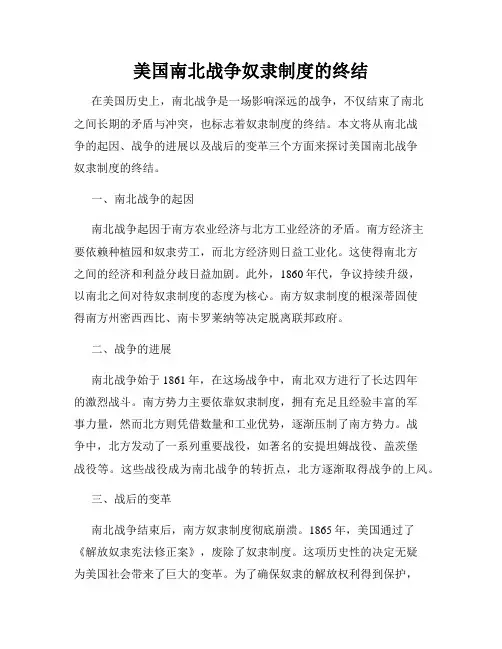 美国南北战争奴隶制度的终结

在美国历史上，南北战争是一场影响深远的战争，不仅结束了南北之间长期的矛盾与冲突，也标志着奴隶制度的终结。本文将从南北战争的起因、战争的进展以及战后的变革三个方面来探讨美国南北战争奴隶制度的终结。

一、南北战争的起因

南北战争起因于南方农业经济与北方工业经济的矛盾。南方经济主要依赖种植园和奴隶劳工，而北方经济则日益工业化。这使得南北方之间的经济和利益分歧日益加剧。此外，1860年代，争议持续升级，以南北之间对待奴隶制度的态度为核心。南方奴隶制度的根深蒂固使得南方州密西西比、南卡罗莱纳等决定脱离联邦政府。

二、战争的进展

南北战争始于1861年，在这场战争中，南北双方进行了长达四年的激烈战斗。南方势力主要依靠奴隶制度，拥有充足且经验丰富的军事力量，然而北方则凭借数量和工业优势，逐渐压制了南方势力。战争中，北方发动了一系列重要战役，如著名的安提坦姆战役、盖茨堡战役等。这些战役成为南北战争的转折点，北方逐渐取得战争的上风。

三、战后的变革

南北战争结束后，南方奴隶制度彻底崩溃。1865年，美国通过了《解放奴隶宪法修正案》，废除了奴隶制度。这项历史性的决定无疑为美国社会带来了巨大的变革。为了确保奴隶的解放权利得到保护，